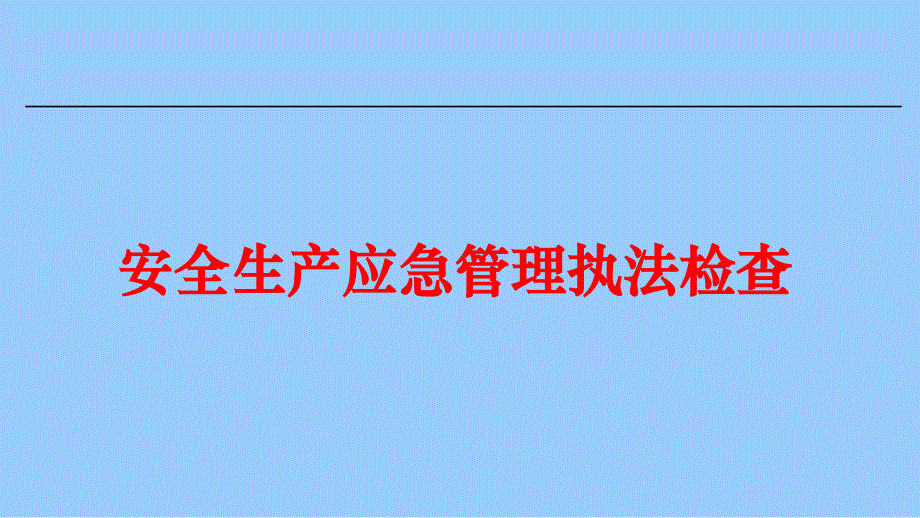 安全生产应急管理执法检查